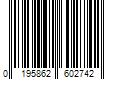 0 195862 602742